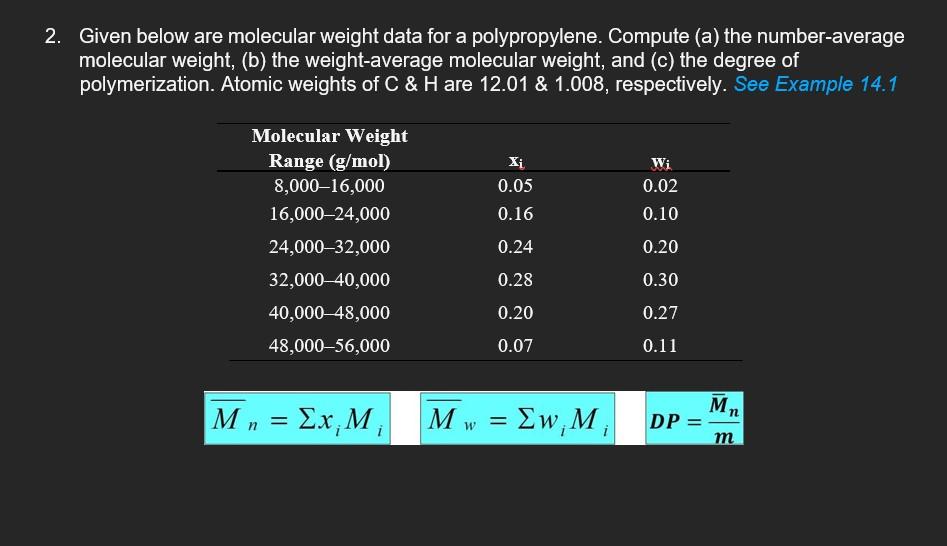 2. Given below are molecular weight data for a polypropylene. Compute (a) the number-average molecular weight, (b) the weight-average molecular weight, and (c) the degree of polymerization. Atomic weights of C & H are 12.01 & 1.008, respectively. See Example 14.1

| Molecular Weight Range (g/mol) | $x_i$ | $w_i$ |
|---|---|---|
| 8,000–16,000 | 0.05 | 0.02 |
| 16,000–24,000 | 0.16 | 0.10 |
| 24,000–32,000 | 0.24 | 0.20 |
| 32,000–40,000 | 0.28 | 0.30 |
| 40,000–48,000 | 0.20 | 0.27 |
| 48,000–56,000 | 0.07 | 0.11 |

$\overline{M}_n = \Sigma x_i M_i$   $\overline{M}_w = \Sigma w_i M_i$   $DP = \frac{\overline{M}_n}{m}$